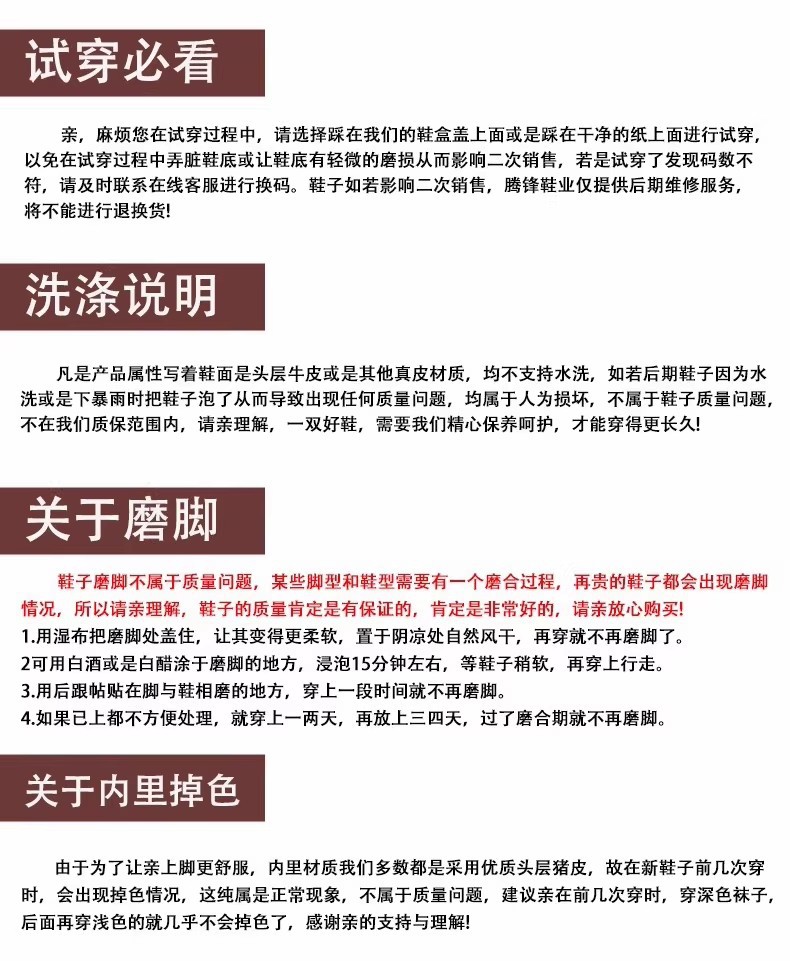 试穿必看

亲，麻烦您在试穿过程中，请选择踩在我们的鞋盒盖上面或是踩在干净的纸上面进行试穿，以免在试穿过程中弄脏鞋底或让鞋底有轻微的磨损从而影响二次销售，若是试穿了发现码数不符，请及时联系在线客服进行换码。鞋子如若影响二次销售，腾锋鞋业仅提供后期维修服务，将不能进行退换货!

洗涤说明

凡是产品属性写着鞋面是头层牛皮或是其他真皮材质，均不支持水洗，如若后期鞋子因为水洗或是下暴雨时把鞋子泡了从而导致出现任何质量问题，均属于人为损坏，不属于鞋子质量问题，不在我们质保范围内，请亲理解，一双好鞋，需要我们精心保养呵护，才能穿得更长久!

关于磨脚

鞋子磨脚不属于质量问题，某些脚型和鞋型需要有一个磨合过程，再贵的鞋子都会出现磨脚情况，所以请亲理解，鞋子的质量肯定是有保证的，肯定是非常好的，请亲放心购买!
1.用湿布把磨脚处盖住，让其变得更柔软，置于阴凉处自然风干，再穿就不再磨脚了。
2可用白酒或是白醋涂于磨脚的地方，浸泡15分钟左右，等鞋子稍软，再穿上行走。
3.用后跟帖贴在脚与鞋相磨的地方，穿上一段时间就不再磨脚。
4.如果已上都不方便处理，就穿上一两天，再放上三四天，过了磨合期就不再磨脚。

关于内里掉色

由于为了让亲上脚更舒服，内里材质我们多数都是采用优质头层猪皮，故在新鞋子前几次穿时，会出现掉色情况，这纯属是正常现象，不属于质量问题，建议亲在前几次穿时，穿深色袜子，后面再穿浅色的就几乎不会掉色了，感谢亲的支持与理解!